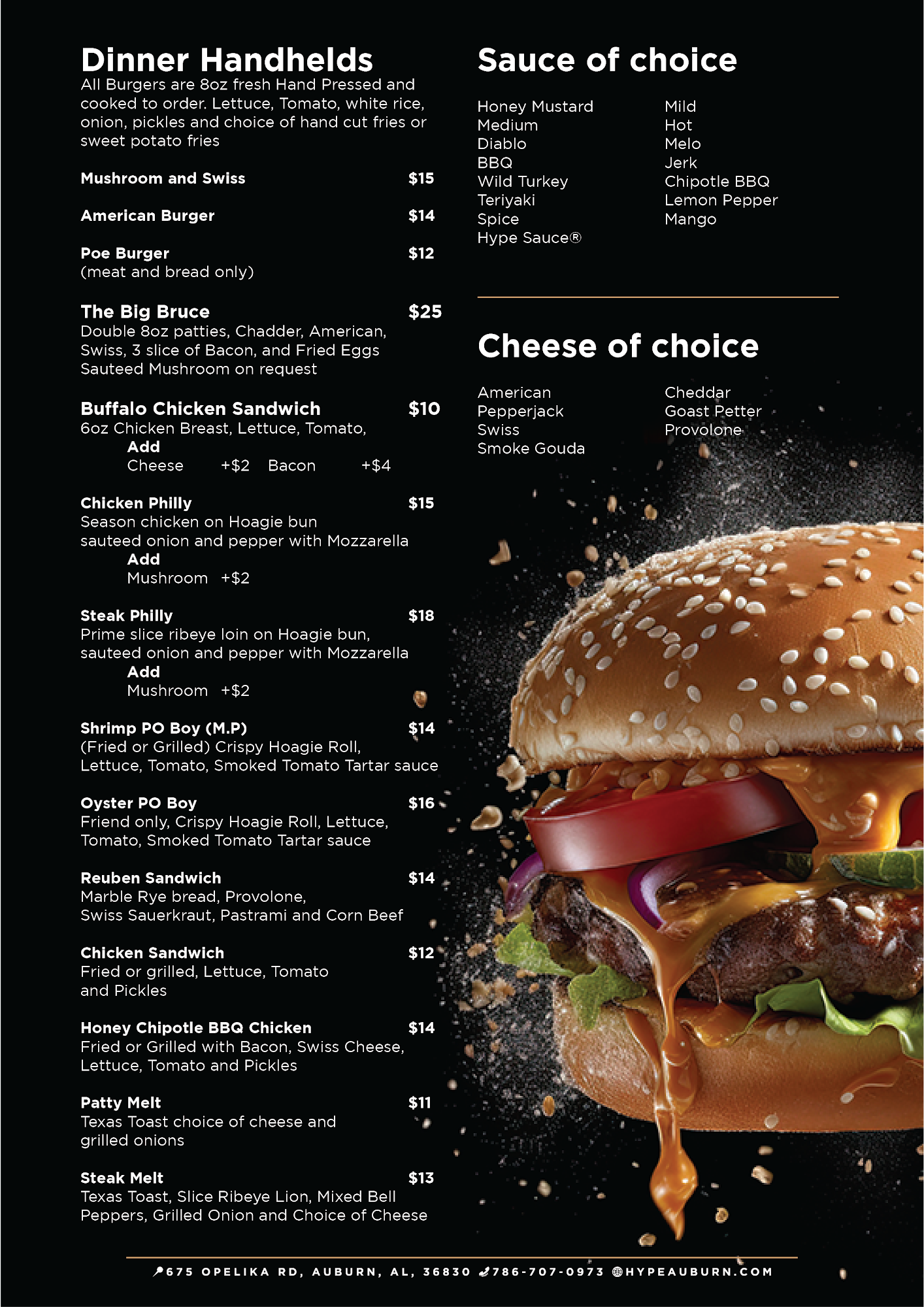 Dinner Handhelds
All Burgers are 8oz fresh Hand Pressed and cooked to order. Lettuce, Tomato, white rice, onion, pickles and choice of hand cut fries or sweet potato fries

Mushroom and Swiss $15

American Burger $14

Poe Burger $12
(meat and bread only)

The Big Bruce $25
Double 8oz patties, Chadder, American, Swiss, 3 slice of Bacon, and Fried Eggs
Sauteed Mushroom on request

Buffalo Chicken Sandwich $10
6oz Chicken Breast, Lettuce, Tomato,
Add
Cheese +$2 Bacon +$4

Chicken Philly $15
Season chicken on Hoagie bun
sauteed onion and pepper with Mozzarella
Add
Mushroom +$2

Steak Philly $18
Prime slice ribeye loin on Hoagie bun, sauteed onion and pepper with Mozzarella
Add
Mushroom +$2

Shrimp PO Boy (M.P) $14
(Fried or Grilled) Crispy Hoagie Roll, Lettuce, Tomato, Smoked Tomato Tartar sauce

Oyster PO Boy $16
Friend only, Crispy Hoagie Roll, Lettuce, Tomato, Smoked Tomato Tartar sauce

Reuben Sandwich $14
Marble Rye bread, Provolone,
Swiss Sauerkraut, Pastrami and Corn Beef

Chicken Sandwich $12
Fried or grilled, Lettuce, Tomato and Pickles

Honey Chipotle BBQ Chicken $14
Fried or Grilled with Bacon, Swiss Cheese, Lettuce, Tomato and Pickles

Patty Melt $11
Texas Toast choice of cheese and grilled onions

Steak Melt $13
Texas Toast, Slice Ribeye Lion, Mixed Bell Peppers, Grilled Onion and Choice of Cheese

Sauce of choice

Honey Mustard
Medium
Diablo
BBQ
Wild Turkey
Teriyaki
Spice
Hype Sauce®

Mild
Hot
Melo
Jerk
Chipotle BBQ
Lemon Pepper
Mango

Cheese of choice

American
Pepperjack
Swiss
Smoke Gouda

Cheddar
Goast Petter
Provolone

675 OPELIKA RD, AUBURN, AL, 36830 786-707-0973 HYPEAUBURN.COM